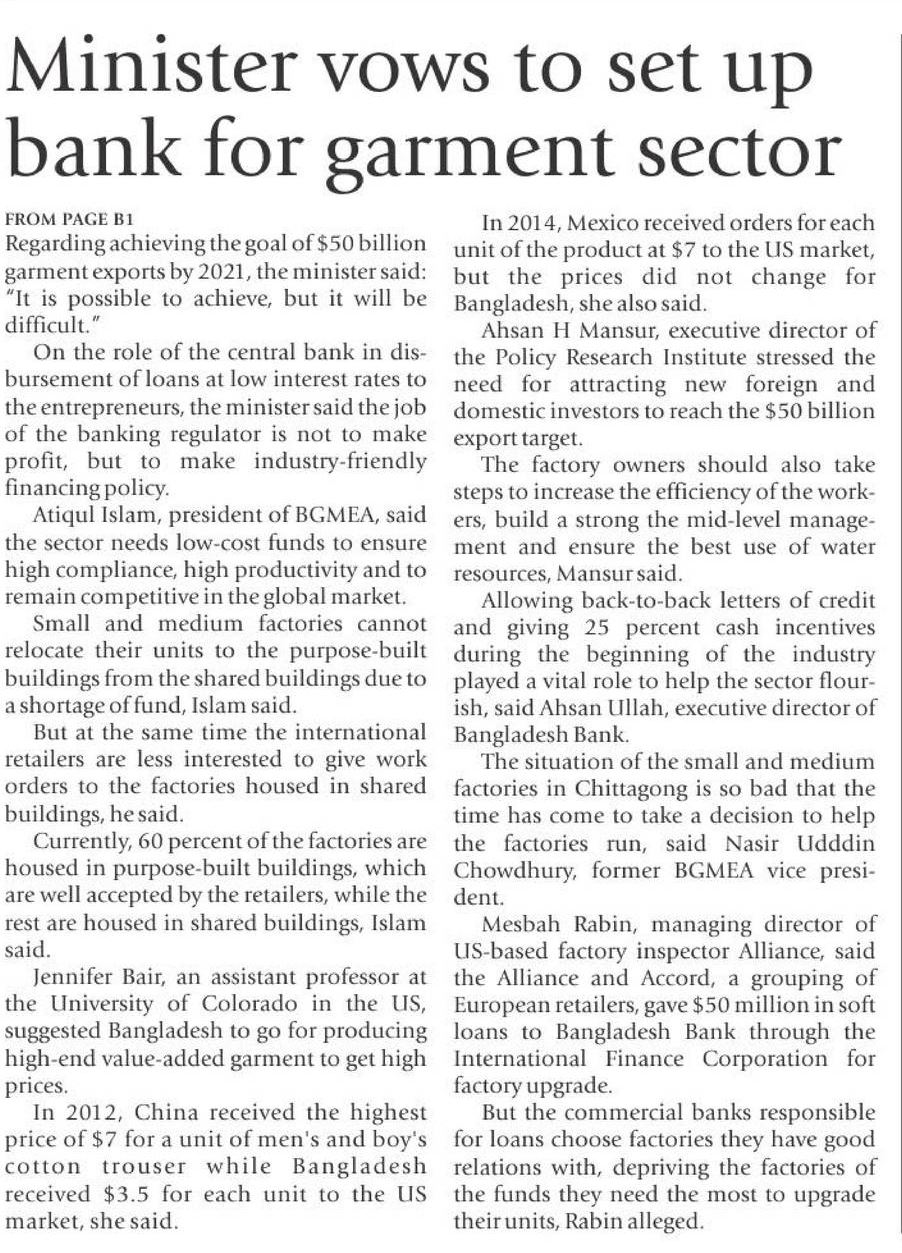 Minister vows to set up bank for garment sector

FROM PAGE B1
Regarding achieving the goal of \$50 billion garment exports by 2021, the minister said: "It is possible to achieve, but it will be difficult."

On the role of the central bank in disbursement of loans at low interest rates to the entrepreneurs, the minister said the job of the banking regulator is not to make profit, but to make industry-friendly financing policy.

Atiqul Islam, president of BGMEA, said the sector needs low-cost funds to ensure high compliance, high productivity and to remain competitive in the global market.

Small and medium factories cannot relocate their units to the purpose-built buildings from the shared buildings due to a shortage of fund, Islam said.

But at the same time the international retailers are less interested to give work orders to the factories housed in shared buildings, he said.

Currently, 60 percent of the factories are housed in purpose-built buildings, which are well accepted by the retailers, while the rest are housed in shared buildings, Islam said.

Jennifer Bair, an assistant professor at the University of Colorado in the US, suggested Bangladesh to go for producing high-end value-added garment to get high prices.

In 2012, China received the highest price of \$7 for a unit of men's and boy's cotton trouser while Bangladesh received \$3.5 for each unit to the US market, she said.

In 2014, Mexico received orders for each unit of the product at \$7 to the US market, but the prices did not change for Bangladesh, she also said.

Ahsan H Mansur, executive director of the Policy Research Institute stressed the need for attracting new foreign and domestic investors to reach the \$50 billion export target.

The factory owners should also take steps to increase the efficiency of the workers, build a strong the mid-level management and ensure the best use of water resources, Mansur said.

Allowing back-to-back letters of credit and giving 25 percent cash incentives during the beginning of the industry played a vital role to help the sector flourish, said Ahsan Ullah, executive director of Bangladesh Bank.

The situation of the small and medium factories in Chittagong is so bad that the time has come to take a decision to help the factories run, said Nasir Udddin Chowdhury, former BGMEA vice president.

Mesbah Rabin, managing director of US-based factory inspector Alliance, said the Alliance and Accord, a grouping of European retailers, gave \$50 million in soft loans to Bangladesh Bank through the International Finance Corporation for factory upgrade.

But the commercial banks responsible for loans choose factories they have good relations with, depriving the factories of the funds they need the most to upgrade their units, Rabin alleged.